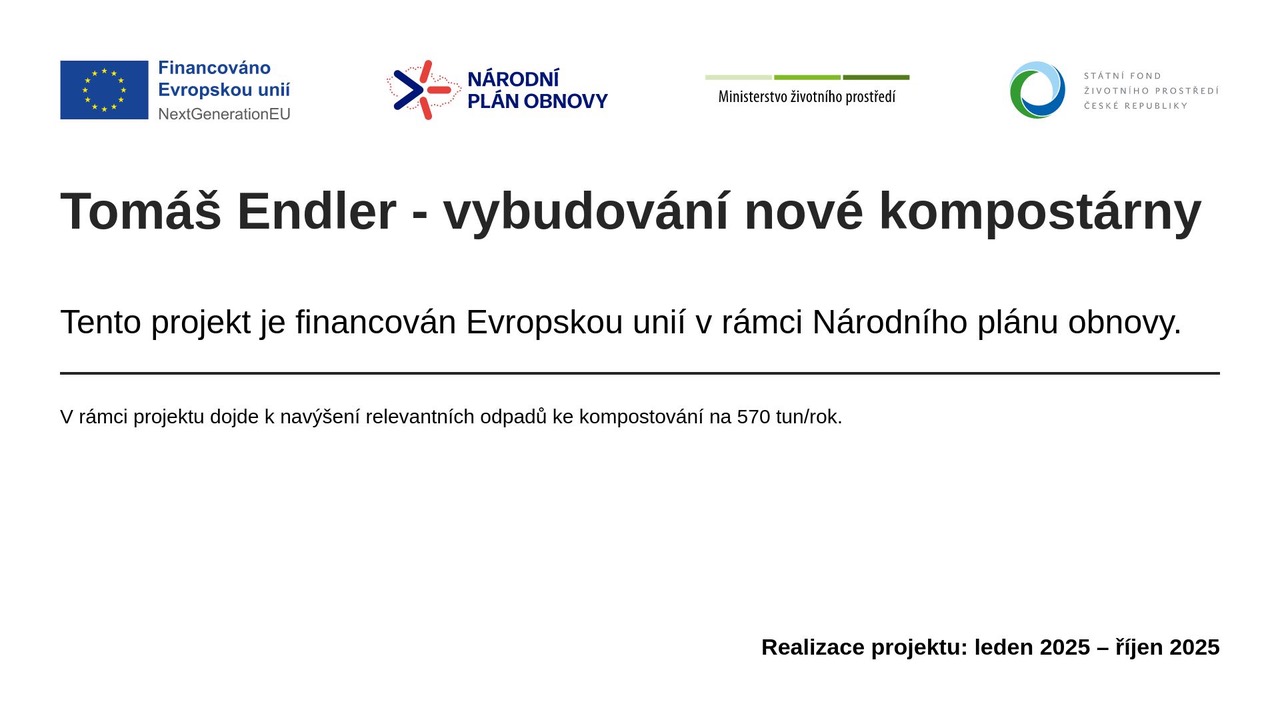 Financováno
Evropskou unií
NextGenerationEU

NÁRODNÍ
PLÁN OBNOVY

Ministerstvo životního prostředí

STÁTNÍ FOND
ŽIVOTNÍHO PROSTŘEDÍ
ČESKÉ REPUBLIKY

Tomáš Endler - vybudování nové kompostárny

Tento projekt je financován Evropskou unií v rámci Národního plánu obnovy.

V rámci projektu dojde k navýšení relevantních odpadů ke kompostování na 570 tun/rok.

Realizace projektu: leden 2025 – říjen 2025